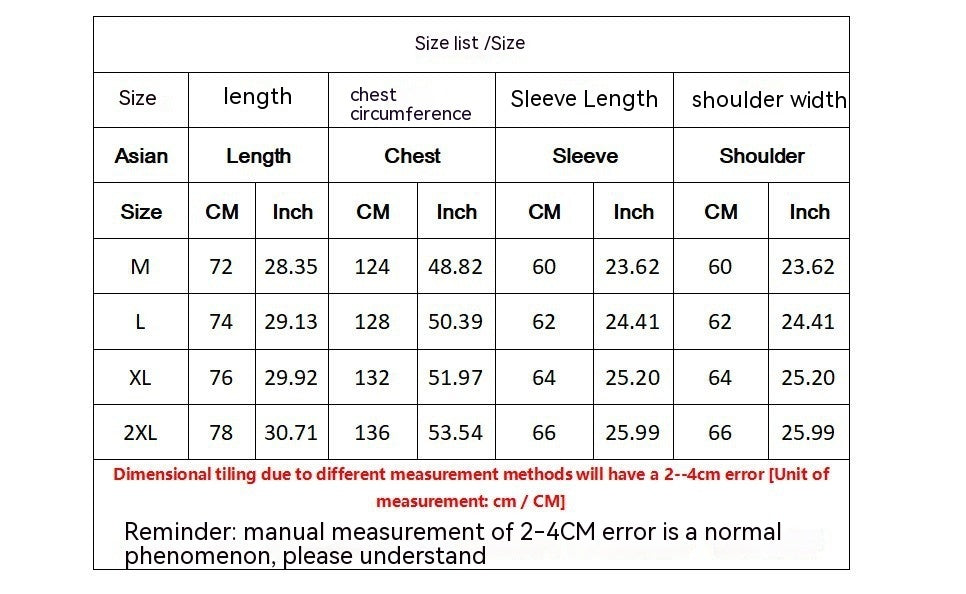 Size list /Size

| Size | length | | chest circumference | | Sleeve Length | | shoulder width | |
|---|---|---|---|---|---|---|---|---|
| Asian | Length | | Chest | | Sleeve | | Shoulder | |
| Size | CM | Inch | CM | Inch | CM | Inch | CM | Inch |
| M | 72 | 28.35 | 124 | 48.82 | 60 | 23.62 | 60 | 23.62 |
| L | 74 | 29.13 | 128 | 50.39 | 62 | 24.41 | 62 | 24.41 |
| XL | 76 | 29.92 | 132 | 51.97 | 64 | 25.20 | 64 | 25.20 |
| 2XL | 78 | 30.71 | 136 | 53.54 | 66 | 25.99 | 66 | 25.99 |

Dimensional tiling due to different measurement methods will have a 2--4cm error [Unit of measurement: cm / CM]

Reminder: manual measurement of 2-4CM error is a normal phenomenon, please understand